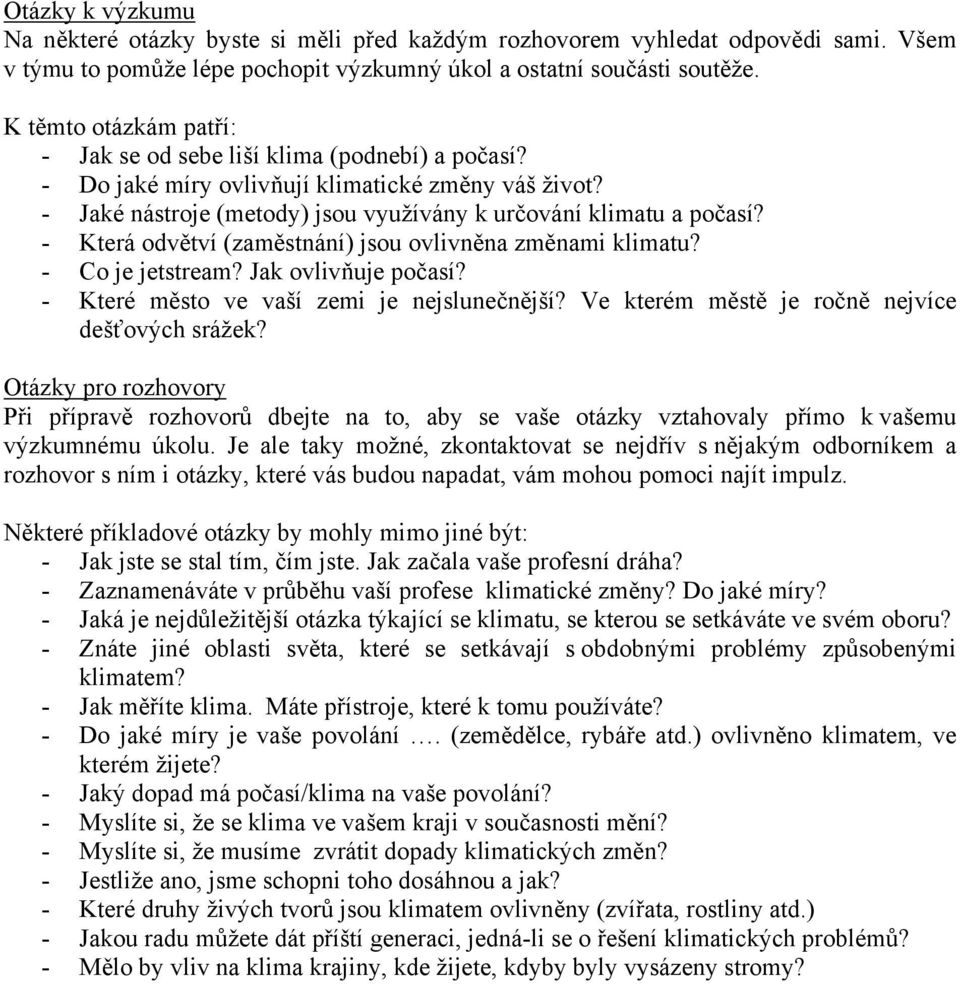 Otázky k výzkumu
Na některé otázky byste si měli před každým rozhovorem vyhledat odpovědi sami. Všem v týmu to pomůže lépe pochopit výzkumný úkol a ostatní součásti soutěže.

K těmto otázkám patří:
- Jak se od sebe liší klima (podnebí) a počasí?
- Do jaké míry ovlivňují klimatické změny váš život?
- Jaké nástroje (metody) jsou využívány k určování klimatu a počasí?
- Která odvětví (zaměstnání) jsou ovlivněna změnami klimatu?
- Co je jetstream? Jak ovlivňuje počasí?
- Které město ve vaší zemi je nejslunečnější? Ve kterém městě je ročně nejvíce dešťových srážek?

Otázky pro rozhovory
Při přípravě rozhovorů dbejte na to, aby se vaše otázky vztahovaly přímo k vašemu výzkumnému úkolu. Je ale taky možné, zkontaktovat se nejdřív s nějakým odborníkem a rozhovor s ním i otázky, které vás budou napadat, vám mohou pomoci najít impulz.

Některé příkladové otázky by mohly mimo jiné být:
- Jak jste se stal tím, čím jste. Jak začala vaše profesní dráha?
- Zaznamenáváte v průběhu vaší profese klimatické změny? Do jaké míry?
- Jaká je nejdůležitější otázka týkající se klimatu, se kterou se setkáváte ve svém oboru?
- Znáte jiné oblasti světa, které se setkávají s obdobnými problémy způsobenými klimatem?
- Jak měříte klima. Máte přístroje, které k tomu používáte?
- Do jaké míry je vaše povolání …. (zemědělce, rybáře atd.) ovlivněno klimatem, ve kterém žijete?
- Jaký dopad má počasí/klima na vaše povolání?
- Myslíte si, že se klima ve vašem kraji v současnosti mění?
- Myslíte si, že musíme zvrátit dopady klimatických změn?
- Jestliže ano, jsme schopni toho dosáhnou a jak?
- Které druhy živých tvorů jsou klimatem ovlivněny (zvířata, rostliny atd.)
- Jakou radu můžete dát příští generaci, jedná-li se o řešení klimatických problémů?
- Mělo by vliv na klima krajiny, kde žijete, kdyby byly vysázeny stromy?